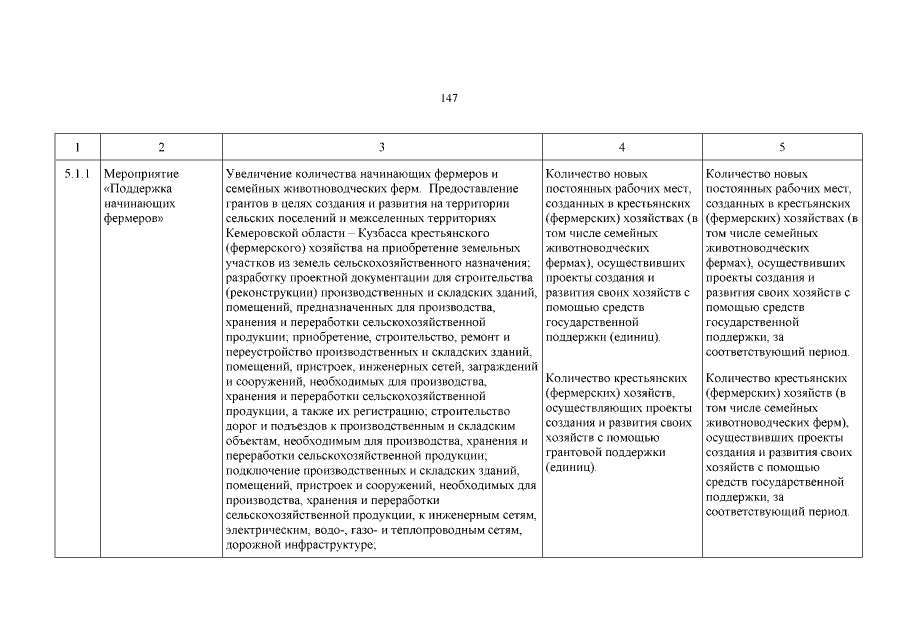 147

| 1 | 2 | 3 | 4 | 5 |
|---|---|---|---|---|
| 5.1.1 | Мероприятие «Поддержка начинающих фермеров» | Увеличение количества начинающих фермеров и семейных животноводческих ферм. Предоставление грантов в целях создания и развития на территории сельских поселений и межселенных территориях Кемеровской области – Кузбасса крестьянского (фермерского) хозяйства на приобретение земельных участков из земель сельскохозяйственного назначения; разработку проектной документации для строительства (реконструкции) производственных и складских зданий, помещений, предназначенных для производства, хранения и переработки сельскохозяйственной продукции; приобретение, строительство, ремонт и переустройство производственных и складских зданий, помещений, пристроек, инженерных сетей, заграждений и сооружений, необходимых для производства, хранения и переработки сельскохозяйственной продукции, а также их регистрацию; строительство дорог и подъездов к производственным и складским объектам, необходимым для производства, хранения и переработки сельскохозяйственной продукции; подключение производственных и складских зданий, помещений, пристроек и сооружений, необходимых для производства, хранения и переработки сельскохозяйственной продукции, к инженерным сетям, электрическим, водо-, газо- и теплопроводным сетям, дорожной инфраструктуре; | Количество новых постоянных рабочих мест, созданных в крестьянских (фермерских) хозяйствах (в том числе семейных животноводческих фермах), осуществивших проекты создания и развития своих хозяйств с помощью средств государственной поддержки (единиц). Количество крестьянских (фермерских) хозяйств, осуществляющих проекты создания и развития своих хозяйств с помощью грантовой поддержки (единиц). | Количество новых постоянных рабочих мест, созданных в крестьянских (фермерских) хозяйствах (в том числе семейных животноводческих фермах), осуществивших проекты создания и развития своих хозяйств с помощью средств государственной поддержки, за соответствующий период. Количество крестьянских (фермерских) хозяйств (в том числе семейных животноводческих ферм), осуществивших проекты создания и развития своих хозяйств с помощью средств государственной поддержки, за соответствующий период. |